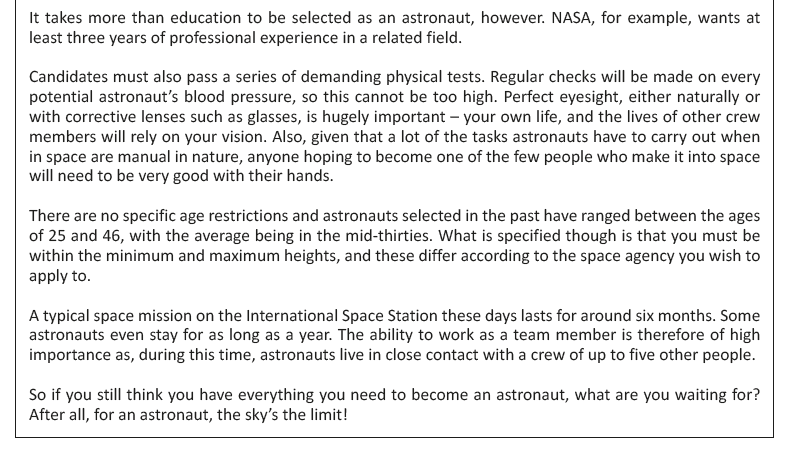 It takes more than education to be selected as an astronaut, however. NASA, for example, wants at least three years of professional experience in a related field.

Candidates must also pass a series of demanding physical tests. Regular checks will be made on every potential astronaut's blood pressure, so this cannot be too high. Perfect eyesight, either naturally or with corrective lenses such as glasses, is hugely important – your own life, and the lives of other crew members will rely on your vision. Also, given that a lot of the tasks astronauts have to carry out when in space are manual in nature, anyone hoping to become one of the few people who make it into space will need to be very good with their hands.

There are no specific age restrictions and astronauts selected in the past have ranged between the ages of 25 and 46, with the average being in the mid-thirties. What is specified though is that you must be within the minimum and maximum heights, and these differ according to the space agency you wish to apply to.

A typical space mission on the International Space Station these days lasts for around six months. Some astronauts even stay for as long as a year. The ability to work as a team member is therefore of high importance as, during this time, astronauts live in close contact with a crew of up to five other people.

So if you still think you have everything you need to become an astronaut, what are you waiting for? After all, for an astronaut, the sky's the limit!